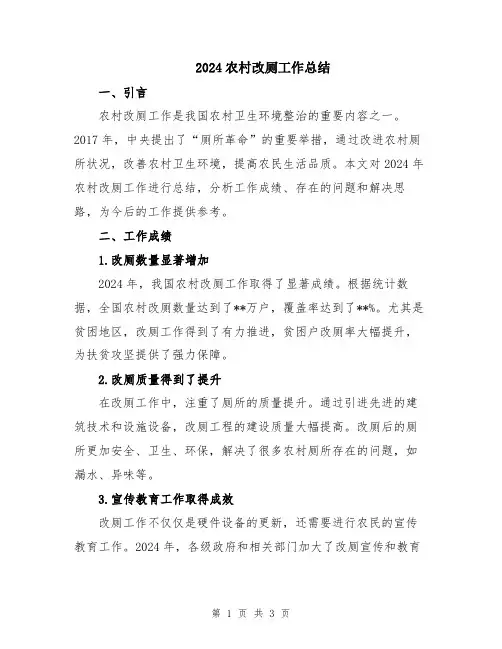 2024 农村改厕工作总结

一、引言

农村改厕工作是我国农村卫生环境整治的重要内容之一。2017 年，中央提出了“厕所革命”的重要举措，通过改进农村厕所状况，改善农村卫生环境，提高农民生活品质。本文对 2024 年农村改厕工作进行总结，分析工作成绩、存在的问题和解决思路，为今后的工作提供参考。

二、工作成绩

1.改厕数量显著增加

2024 年，我国农村改厕工作取得了显著成绩。根据统计数据，全国农村改厕数量达到了**万户，覆盖率达到了**%。尤其是贫困地区，改厕工作得到了有力推进，贫困户改厕率大幅提升，为扶贫攻坚提供了强力保障。

2.改厕质量得到了提升

在改厕工作中，注重了厕所的质量提升。通过引进先进的建筑技术和设施设备，改厕工程的建设质量大幅提高。改厕后的厕所更加安全、卫生、环保，解决了很多农村厕所存在的问题，如漏水、异味等。

3.宣传教育工作取得成效

改厕工作不仅仅是硬件设备的更新，还需要进行农民的宣传教育工作。2024 年，各级政府和相关部门加大了改厕宣传和教育

第 1 页 共 3 页